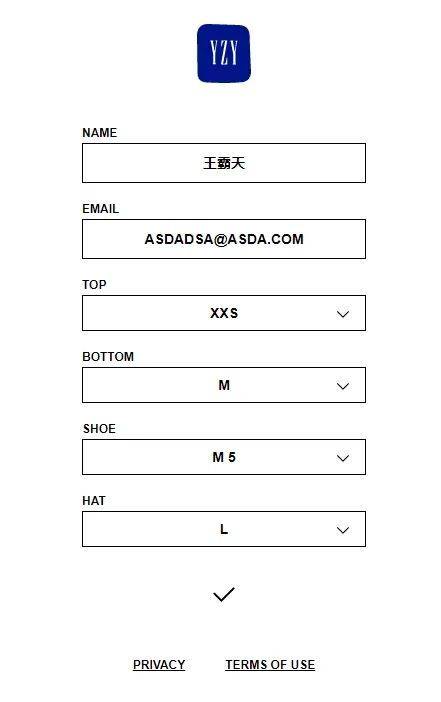 YZY

NAME

王霸天

EMAIL

ASDADSA@ASDA.COM

TOP

XXS

BOTTOM

M

SHOE

M 5

HAT

L

PRIVACY TERMS OF USE